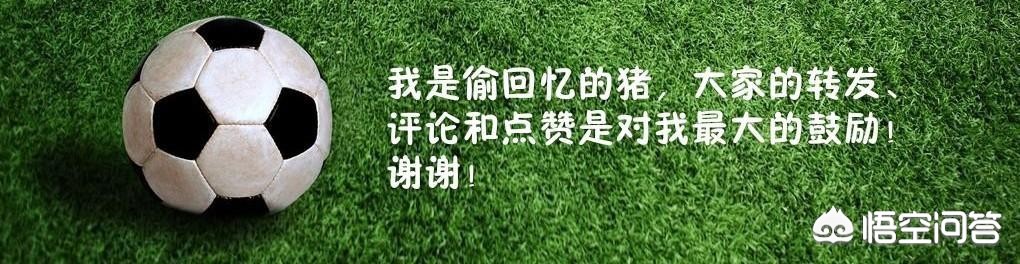 我是偷回忆的猪，大家的转发、评论和点赞是对我最大的鼓励！谢谢！

悟空问答